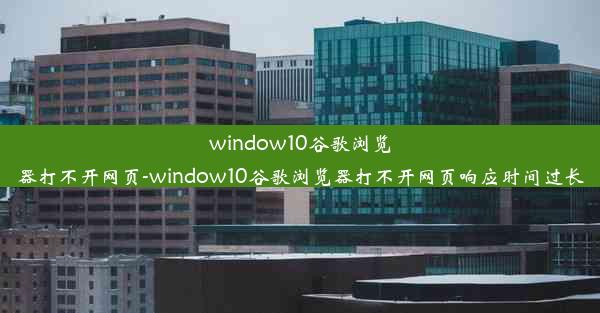 window10谷歌浏览器打不开网页-window10谷歌浏览器打不开网页响应时间过长